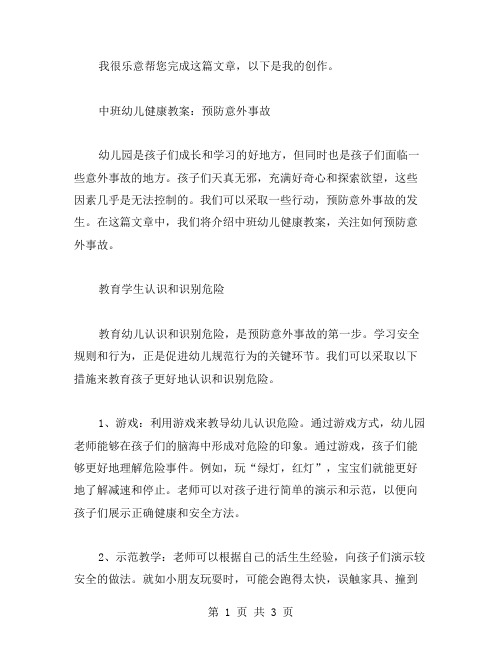 我很乐意帮您完成这篇文章，以下是我的创作。

中班幼儿健康教案：预防意外事故

幼儿园是孩子们成长和学习的好地方，但同时也是孩子们面临一些意外事故的地方。孩子们天真无邪，充满好奇心和探索欲望，这些因素几乎是无法控制的。我们可以采取一些行动，预防意外事故的发生。在这篇文章中，我们将介绍中班幼儿健康教案，关注如何预防意外事故。

教育学生认识和识别危险

教育幼儿认识和识别危险，是预防意外事故的第一步。学习安全规则和行为，正是促进幼儿规范行为的关键环节。我们可以采取以下措施来教育孩子更好地认识和识别危险。

1、游戏：利用游戏来教导幼儿认识危险。通过游戏方式，幼儿园老师能够在孩子们的脑海中形成对危险的印象。通过游戏，孩子们能够更好地理解危险事件。例如，玩“绿灯，红灯”，宝宝们就能更好地了解减速和停止。老师可以对孩子进行简单的演示和示范，以便向孩子们展示正确健康和安全方法。

2、示范教学：老师可以根据自己的活生生经验，向孩子们演示较安全的做法。就如小朋友玩耍时，可能会跑得太快，误触家具、撞到

第 1 页 共 3 页